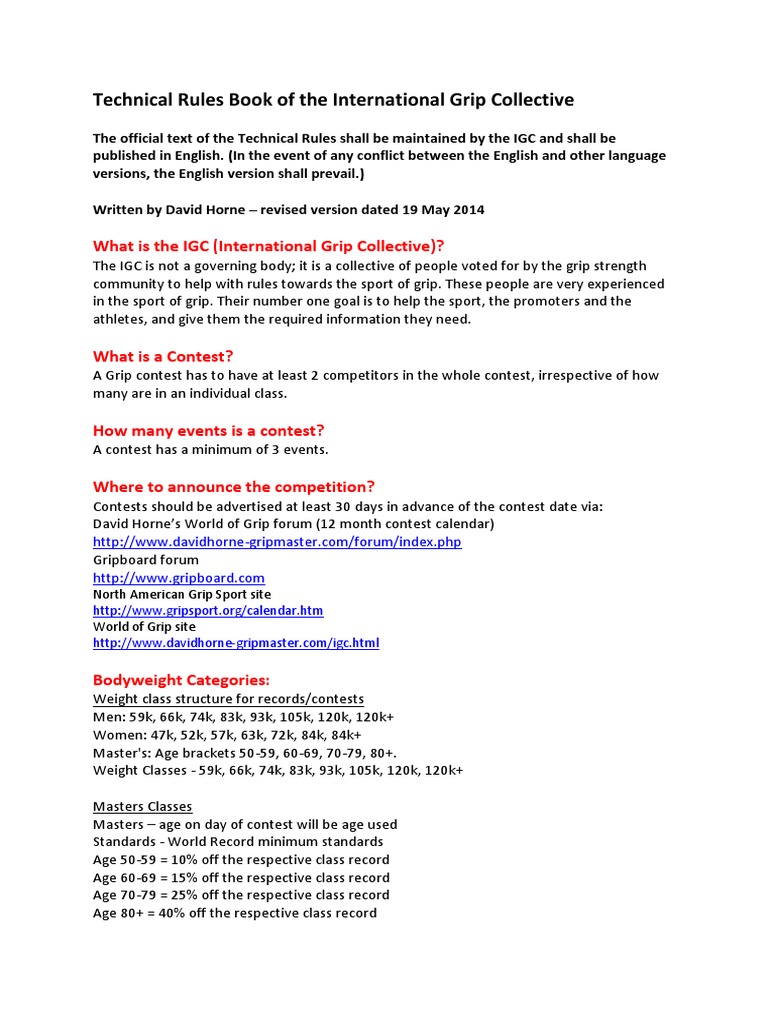 Technical Rules Book of the International Grip Collective

The official text of the Technical Rules shall be maintained by the IGC and shall be published in English. (In the event of any conflict between the English and other language versions, the English version shall prevail.)

Written by David Horne – revised version dated 19 May 2014

What is the IGC (International Grip Collective)?
The IGC is not a governing body; it is a collective of people voted for by the grip strength community to help with rules towards the sport of grip. These people are very experienced in the sport of grip. Their number one goal is to help the sport, the promoters and the athletes, and give them the required information they need.

What is a Contest?
A Grip contest has to have at least 2 competitors in the whole contest, irrespective of how many are in an individual class.

How many events is a contest?
A contest has a minimum of 3 events.

Where to announce the competition?
Contests should be advertised at least 30 days in advance of the contest date via:
David Horne's World of Grip forum (12 month contest calendar)
http://www.davidhorne-gripmaster.com/forum/index.php
Gripboard forum
http://www.gripboard.com
North American Grip Sport site
http://www.gripsport.org/calendar.htm
World of Grip site
http://www.davidhorne-gripmaster.com/igc.html

Bodyweight Categories:
Weight class structure for records/contests
Men: 59k, 66k, 74k, 83k, 93k, 105k, 120k, 120k+
Women: 47k, 52k, 57k, 63k, 72k, 84k, 84k+
Master's: Age brackets 50-59, 60-69, 70-79, 80+.
Weight Classes - 59k, 66k, 74k, 83k, 93k, 105k, 120k, 120k+

Masters Classes
Masters – age on day of contest will be age used
Standards - World Record minimum standards
Age 50-59 = 10% off the respective class record
Age 60-69 = 15% off the respective class record
Age 70-79 = 25% off the respective class record
Age 80+ = 40% off the respective class record